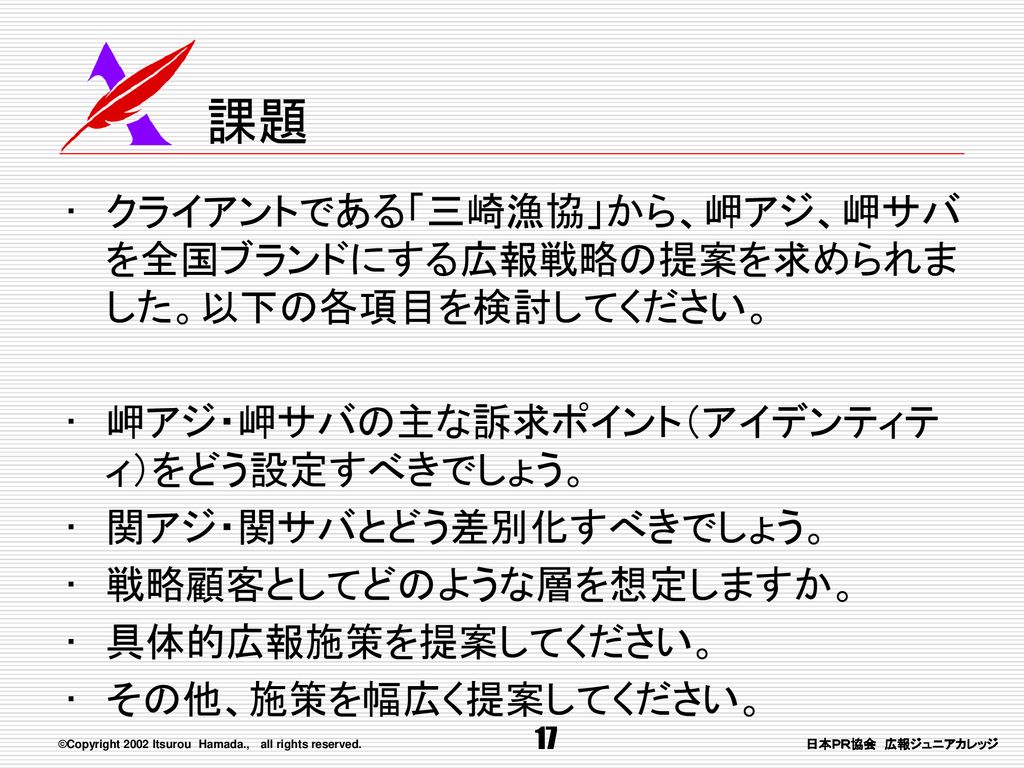 課題

・ クライアントである「三崎漁協」から、岬アジ、岬サバを全国ブランドにする広報戦略の提案を求められました。以下の各項目を検討してください。

・ 岬アジ・岬サバの主な訴求ポイント（アイデンティティ）をどう設定すべきでしょう。
・ 関アジ・関サバとどう差別化すべきでしょう。
・ 戦略顧客としてどのような層を想定しますか。
・ 具体的広報施策を提案してください。
・ その他、施策を幅広く提案してください。

©Copyright 2002 Itsurou Hamada., all rights reserved.
17
日本PR協会 広報ジュニアカレッジ